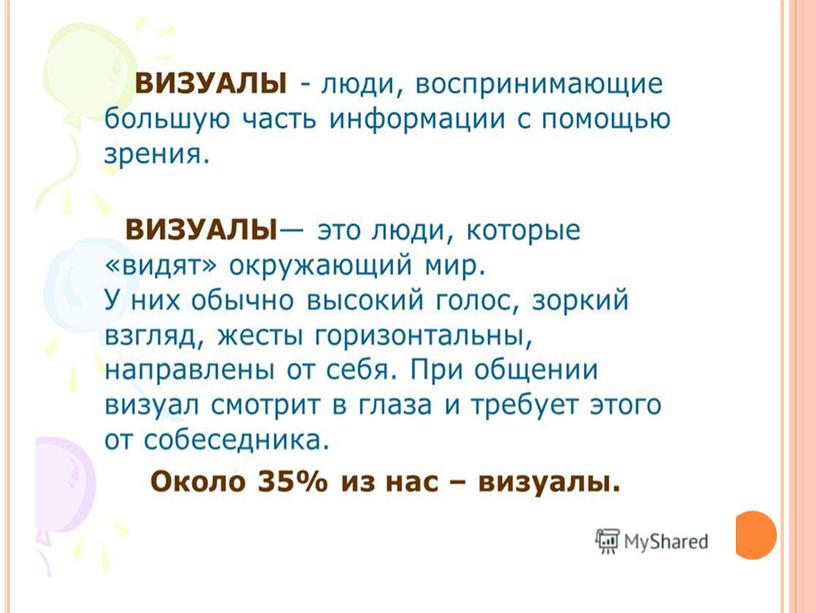 ВИЗУАЛЫ - люди, воспринимающие большую часть информации с помощью зрения.

ВИЗУАЛЫ— это люди, которые «видят» окружающий мир.
У них обычно высокий голос, зоркий взгляд, жесты горизонтальны, направлены от себя. При общении визуал смотрит в глаза и требует этого от собеседника.

Около 35% из нас – визуалы.

MyShared